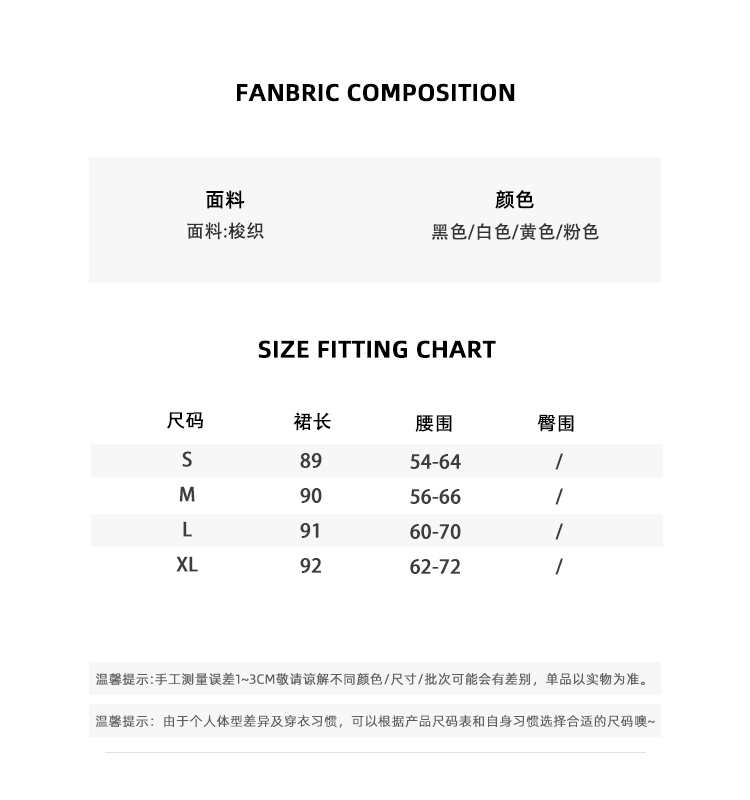 FANBRIC COMPOSITION

面料
面料:梭织

颜色
黑色/白色/黄色/粉色

SIZE FITTING CHART

| 尺码 | 裙长 | 腰围 | 臀围 |
|---|---|---|---|
| S | 89 | 54-64 | / |
| M | 90 | 56-66 | / |
| L | 91 | 60-70 | / |
| XL | 92 | 62-72 | / |

温馨提示:手工测量误差1~3CM敬请谅解不同颜色/尺寸/批次可能会有差别，单品以实物为准。

温馨提示：由于个人体型差异及穿衣习惯，可以根据产品尺码表和自身习惯选择合适的尺码噢~